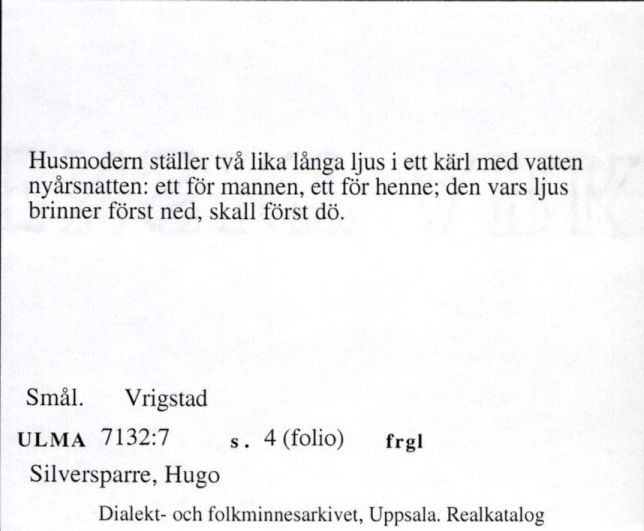 Husmodern ställer två lika långa ljus i ett kärl med vatten nyårsnatten: ett för mannen, ett för henne; den vars ljus brinner först ned, skall först dö.

Smål. Vrigstad

ULMA 7132:7 s. 4 (folio) frgl

Silversparre, Hugo

Dialekt- och folkminnesarkivet, Uppsala. Realkatalog